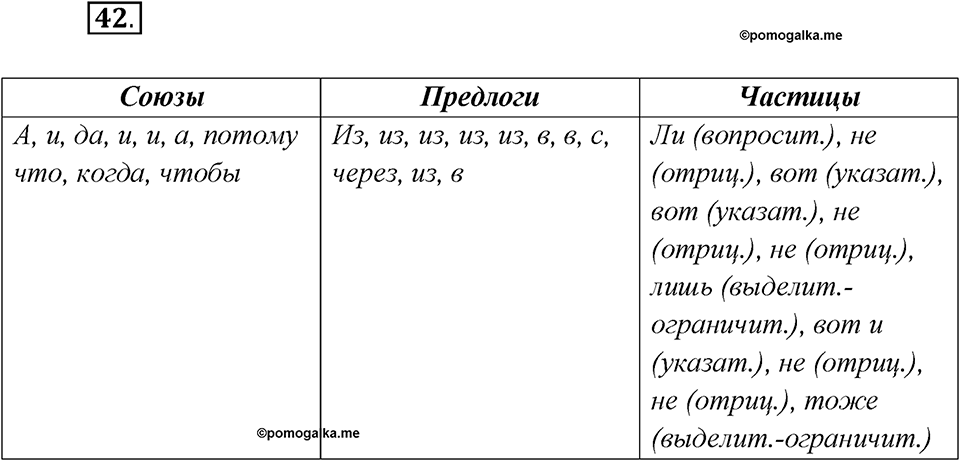 42.

©pomogalka.me

| Союзы | Предлоги | Частицы |
|---|---|---|
| А, и, да, и, и, а, потому что, когда, чтобы | Из, из, из, из, из, в, в, с, через, из, в | Ли (вопросит.), не (отриц.), вот (указат.), вот (указат.), не (отриц.), не (отриц.), лишь (выделит.-ограничит.), вот и (указат.), не (отриц.), не (отриц.), тоже (выделит.-ограничит.) |

©pomogalka.me